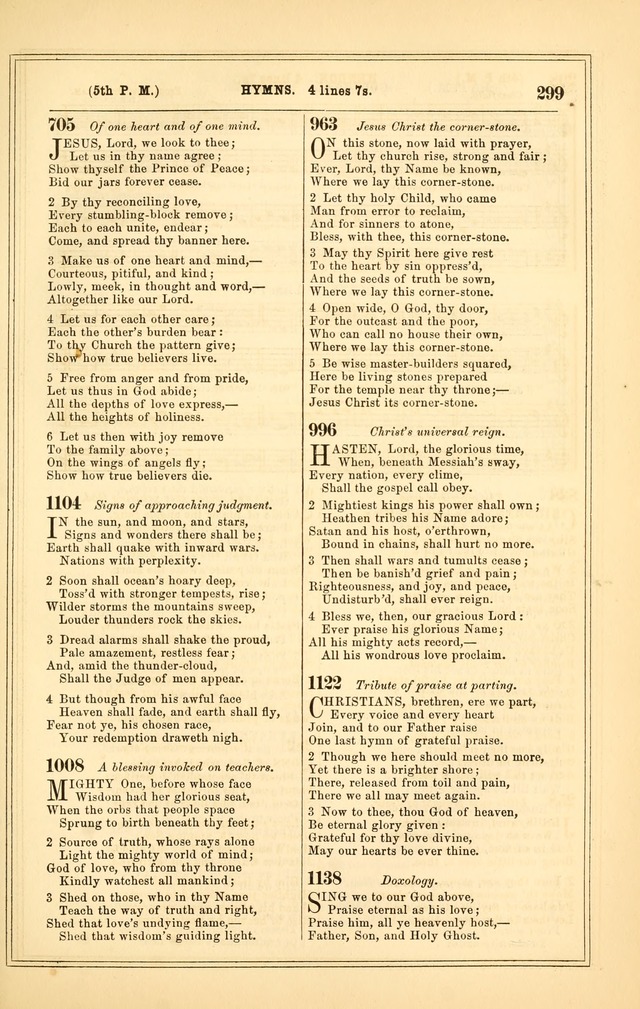 (5th P. M.) HYMNS. 4 lines 7s. 299

705 Of one heart and of one mind.

JESUS, Lord, we look to thee;
Let us in thy name agree;
Show thyself the Prince of Peace;
Bid our jars forever cease.

2 By thy reconciling love,
Every stumbling-block remove;
Each to each unite, endear;
Come, and spread thy banner here.

3 Make us of one heart and mind,—
Courteous, pitiful, and kind;
Lowly, meek, in thought and word,—
Altogether like our Lord.

4 Let us for each other care;
Each the other's burden bear:
To thy Church the pattern give;
Show how true believers live.

5 Free from anger and from pride,
Let us thus in God abide;
All the depths of love express,—
All the heights of holiness.

6 Let us then with joy remove
To the family above;
On the wings of angels fly;
Show how true believers die.

1104 Signs of approaching judgment.

IN the sun, and moon, and stars,
Signs and wonders there shall be;
Earth shall quake with inward wars.
Nations with perplexity.

2 Soon shall ocean's hoary deep,
Toss'd with stronger tempests, rise;
Wilder storms the mountains sweep,
Louder thunders rock the skies.

3 Dread alarms shall shake the proud,
Pale amazement, restless fear;
And, amid the thunder-cloud,
Shall the Judge of men appear.

4 But though from his awful face
Heaven shall fade, and earth shall fly,
Fear not ye, his chosen race,
Your redemption draweth nigh.

1008 A blessing invoked on teachers.

MIGHTY One, before whose face
Wisdom had her glorious seat,
When the orbs that people space
Sprung to birth beneath thy feet;

2 Source of truth, whose rays alone
Light the mighty world of mind;
God of love, who from thy throne
Kindly watchest all mankind;

3 Shed on those, who in thy Name
Teach the way of truth and right,
Shed that love's undying flame,—
Shed that wisdom's guiding light.

963 Jesus Christ the corner-stone.

ON this stone, now laid with prayer,
Let thy church rise, strong and fair;
Ever, Lord, thy Name be known,
Where we lay this corner-stone.

2 Let thy holy Child, who came
Man from error to reclaim,
And for sinners to atone,
Bless, with thee, this corner-stone.

3 May thy Spirit here give rest
To the heart by sin oppress'd,
And the seeds of truth be sown,
Where we lay this corner-stone.

4 Open wide, O God, thy door,
For the outcast and the poor,
Who can call no house their own,
Where we lay this corner-stone.

5 Be wise master-builders squared,
Here be living stones prepared
For the temple near thy throne;—
Jesus Christ its corner-stone.

996 Christ's universal reign.

HASTEN, Lord, the glorious time,
When, beneath Messiah's sway,
Every nation, every clime,
Shall the gospel call obey.

2 Mightiest kings his power shall own;
Heathen tribes his Name adore;
Satan and his host, o'erthrown,
Bound in chains, shall hurt no more.

3 Then shall wars and tumults cease;
Then be banish'd grief and pain;
Righteousness, and joy, and peace,
Undisturb'd, shall ever reign.

4 Bless we, then, our gracious Lord:
Ever praise his glorious Name;
All his mighty acts record,—
All his wondrous love proclaim.

1122 Tribute of praise at parting.

CHRISTIANS, brethren, ere we part,
Every voice and every heart
Join, and to our Father raise
One last hymn of grateful praise.

2 Though we here should meet no more,
Yet there is a brighter shore;
There, released from toil and pain,
There we all may meet again.

3 Now to thee, thou God of heaven,
Be eternal glory given:
Grateful for thy love divine,
May our hearts be ever thine.

1138 Doxology.

SING we to our God above,
Praise eternal as his love;
Praise him, all ye heavenly host,—
Father, Son, and Holy Ghost.